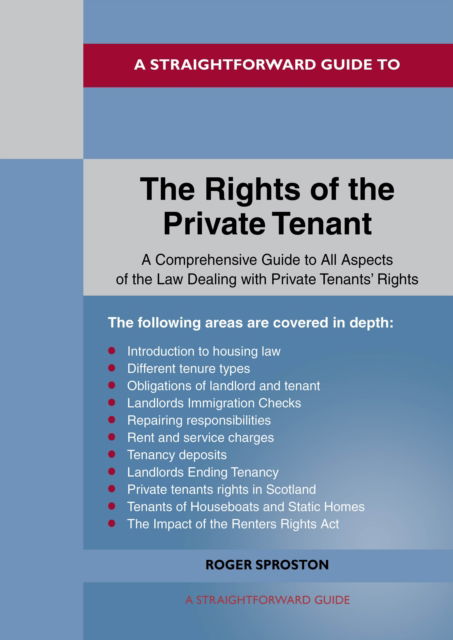 A STRAIGHTFORWARD GUIDE TO

The Rights of the Private Tenant

A Comprehensive Guide to All Aspects of the Law Dealing with Private Tenants' Rights

The following areas are covered in depth:

- Introduction to housing law
- Different tenure types
- Obligations of landlord and tenant
- Landlords Immigration Checks
- Repairing responsibilities
- Rent and service charges
- Tenancy deposits
- Landlords Ending Tenancy
- Private tenants rights in Scotland
- Tenants of Houseboats and Static Homes
- The Impact of the Renters Rights Act

ROGER SPROSTON

A STRAIGHTFORWARD GUIDE